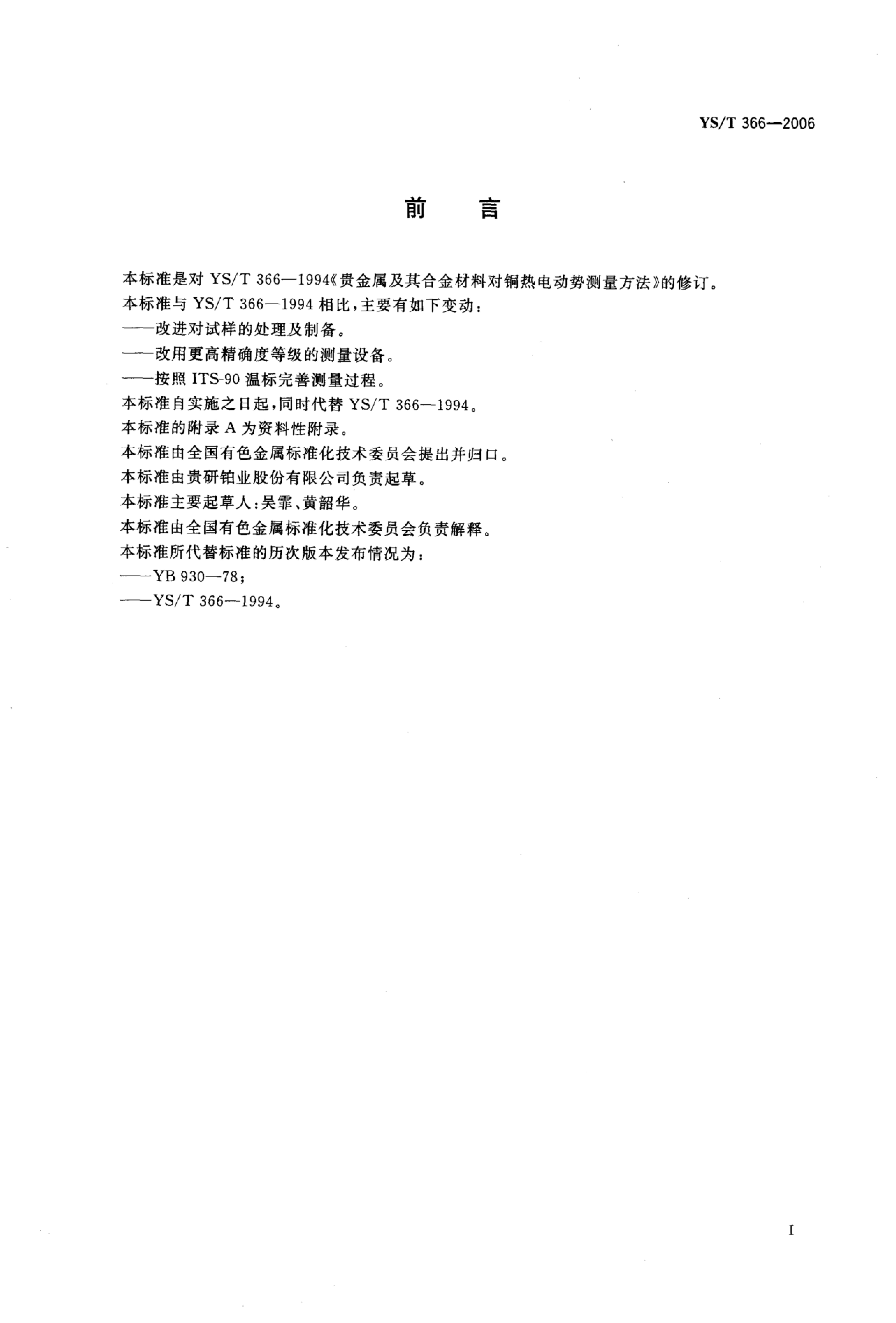 YS/T 366—2006

前　言

本标准是对 YS/T 366—1994《贵金属及其合金材料对铜热电动势测量方法》的修订。

本标准与 YS/T 366—1994 相比，主要有如下变动：

——改进对试样的处理及制备。

——改用更高精确度等级的测量设备。

——按照 ITS-90 温标完善测量过程。

本标准自实施之日起，同时代替 YS/T 366—1994。

本标准的附录 A 为资料性附录。

本标准由全国有色金属标准化技术委员会提出并归口。

本标准由贵研铂业股份有限公司负责起草。

本标准主要起草人：吴霏、黄韶华。

本标准由全国有色金属标准化技术委员会负责解释。

本标准所代替标准的历次版本发布情况为：

——YB 930—78；

——YS/T 366—1994。

I